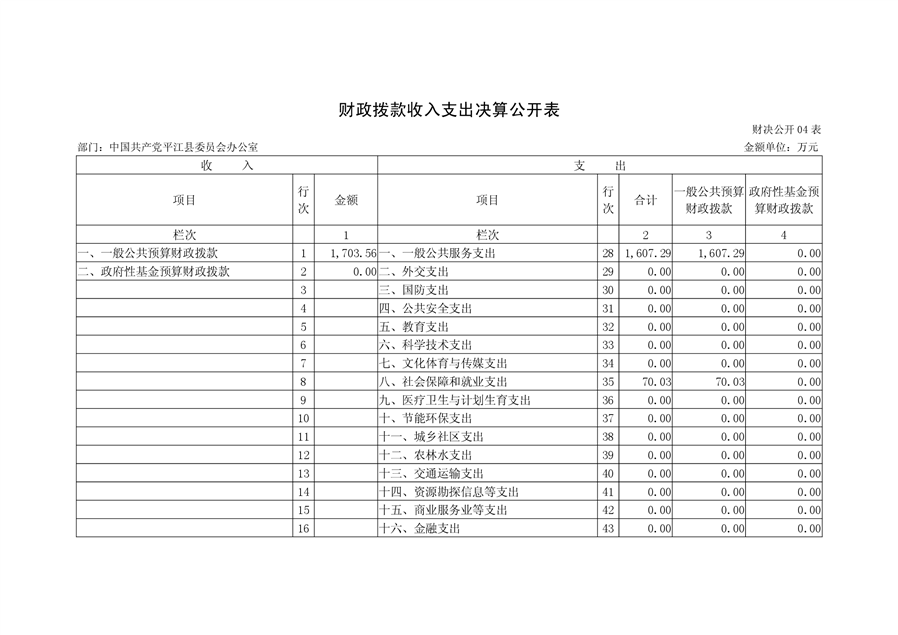 财政拨款收入支出决算公开表

财决公开04表

部门：中国共产党平江县委员会办公室

金额单位：万元

| 收　　入 | | | 支　　出 | | | | |
|---|---|---|---|---|---|---|---|
| 项目 | 行次 | 金额 | 项目 | 行次 | 合计 | 一般公共预算财政拨款 | 政府性基金预算财政拨款 |
| 栏次 | | 1 | 栏次 | | 2 | 3 | 4 |
| 一、一般公共预算财政拨款 | 1 | 1,703.56 | 一、一般公共服务支出 | 28 | 1,607.29 | 1,607.29 | 0.00 |
| 二、政府性基金预算财政拨款 | 2 | 0.00 | 二、外交支出 | 29 | 0.00 | 0.00 | 0.00 |
| | 3 | | 三、国防支出 | 30 | 0.00 | 0.00 | 0.00 |
| | 4 | | 四、公共安全支出 | 31 | 0.00 | 0.00 | 0.00 |
| | 5 | | 五、教育支出 | 32 | 0.00 | 0.00 | 0.00 |
| | 6 | | 六、科学技术支出 | 33 | 0.00 | 0.00 | 0.00 |
| | 7 | | 七、文化体育与传媒支出 | 34 | 0.00 | 0.00 | 0.00 |
| | 8 | | 八、社会保障和就业支出 | 35 | 70.03 | 70.03 | 0.00 |
| | 9 | | 九、医疗卫生与计划生育支出 | 36 | 0.00 | 0.00 | 0.00 |
| | 10 | | 十、节能环保支出 | 37 | 0.00 | 0.00 | 0.00 |
| | 11 | | 十一、城乡社区支出 | 38 | 0.00 | 0.00 | 0.00 |
| | 12 | | 十二、农林水支出 | 39 | 0.00 | 0.00 | 0.00 |
| | 13 | | 十三、交通运输支出 | 40 | 0.00 | 0.00 | 0.00 |
| | 14 | | 十四、资源勘探信息等支出 | 41 | 0.00 | 0.00 | 0.00 |
| | 15 | | 十五、商业服务业等支出 | 42 | 0.00 | 0.00 | 0.00 |
| | 16 | | 十六、金融支出 | 43 | 0.00 | 0.00 | 0.00 |